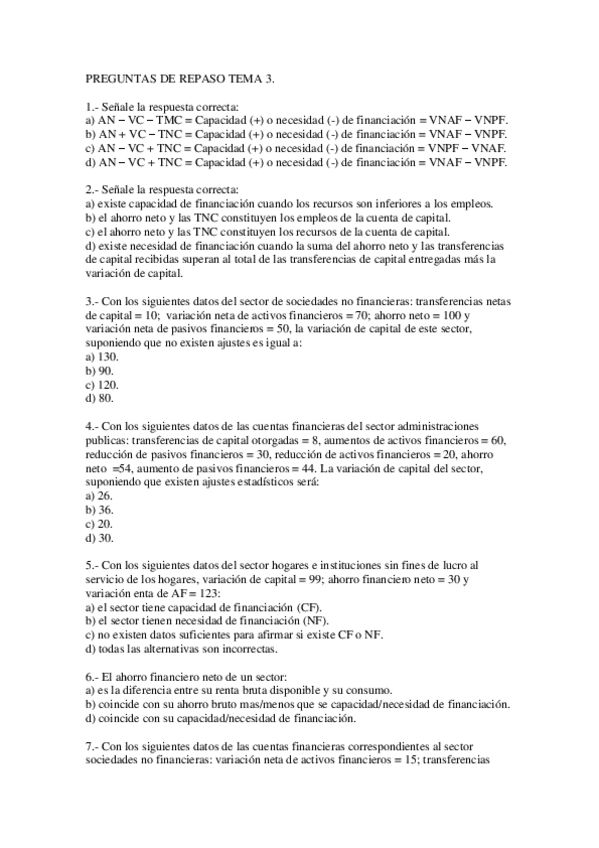 PREGUNTAS DE REPASO TEMA 3.

1.- Señale la respuesta correcta:
a) AN – VC – TMC = Capacidad (+) o necesidad (-) de financiación = VNAF – VNPF.
b) AN + VC – TNC = Capacidad (+) o necesidad (-) de financiación = VNAF – VNPF.
c) AN – VC + TNC = Capacidad (+) o necesidad (-) de financiación = VNPF – VNAF.
d) AN – VC + TNC = Capacidad (+) o necesidad (-) de financiación = VNAF – VNPF.

2.- Señale la respuesta correcta:
a) existe capacidad de financiación cuando los recursos son inferiores a los empleos.
b) el ahorro neto y las TNC constituyen los empleos de la cuenta de capital.
c) el ahorro neto y las TNC constituyen los recursos de la cuenta de capital.
d) existe necesidad de financiación cuando la suma del ahorro neto y las transferencias de capital recibidas superan al total de las transferencias de capital entregadas más la variación de capital.

3.- Con los siguientes datos del sector de sociedades no financieras: transferencias netas de capital = 10; variación neta de activos financieros = 70; ahorro neto = 100 y variación neta de pasivos financieros = 50, la variación de capital de este sector, suponiendo que no existen ajustes es igual a:
a) 130.
b) 90.
c) 120.
d) 80.

4.- Con los siguientes datos de las cuentas financieras del sector administraciones publicas: transferencias de capital otorgadas = 8, aumentos de activos financieros = 60, reducción de pasivos financieros = 30, reducción de activos financieros = 20, ahorro neto =54, aumento de pasivos financieros = 44. La variación de capital del sector, suponiendo que existen ajustes estadísticos será:
a) 26.
b) 36.
c) 20.
d) 30.

5.- Con los siguientes datos del sector hogares e instituciones sin fines de lucro al servicio de los hogares, variación de capital = 99; ahorro financiero neto = 30 y variación enta de AF = 123:
a) el sector tiene capacidad de financiación (CF).
b) el sector tienen necesidad de financiación (NF).
c) no existen datos suficientes para afirmar si existe CF o NF.
d) todas las alternativas son incorrectas.

6.- El ahorro financiero neto de un sector:
a) es la diferencia entre su renta bruta disponible y su consumo.
b) coincide con su ahorro bruto mas/menos que se capacidad/necesidad de financiación.
d) coincide con su capacidad/necesidad de financiación.

7.- Con los siguientes datos de las cuentas financieras correspondientes al sector sociedades no financieras: variación neta de activos financieros = 15; transferencias